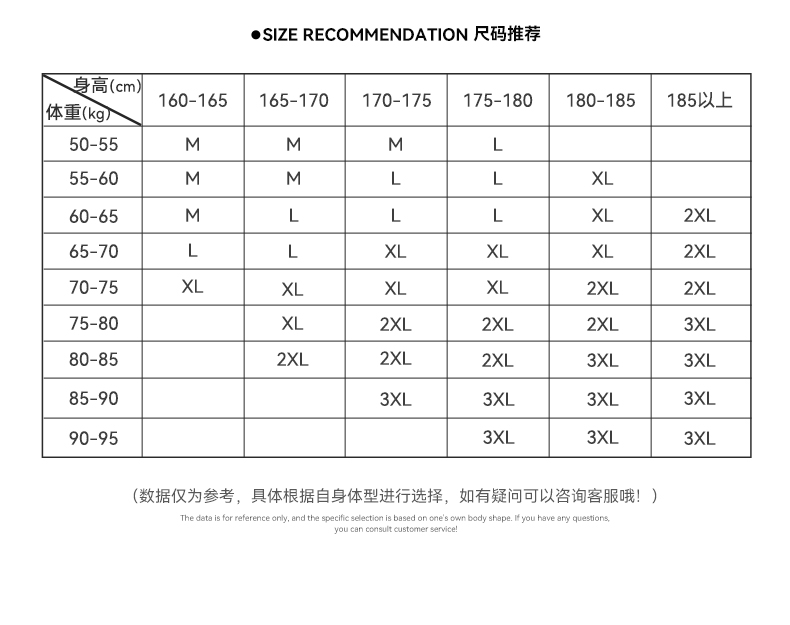 ●SIZE RECOMMENDATION 尺码推荐

| 身高(cm) 体重(kg) | 160-165 | 165-170 | 170-175 | 175-180 | 180-185 | 185以上 |
|---|---|---|---|---|---|---|
| 50-55 | M | M | M | L | | |
| 55-60 | M | M | L | L | XL | |
| 60-65 | M | L | L | L | XL | 2XL |
| 65-70 | L | L | XL | XL | XL | 2XL |
| 70-75 | XL | XL | XL | XL | 2XL | 2XL |
| 75-80 | | XL | 2XL | 2XL | 2XL | 3XL |
| 80-85 | | 2XL | 2XL | 2XL | 3XL | 3XL |
| 85-90 | | | 3XL | 3XL | 3XL | 3XL |
| 90-95 | | | | 3XL | 3XL | 3XL |

（数据仅为参考，具体根据自身体型进行选择，如有疑问可以咨询客服哦！）

The data is for reference only, and the specific selection is based on one's own body shape. If you have any questions, you can consult customer service!